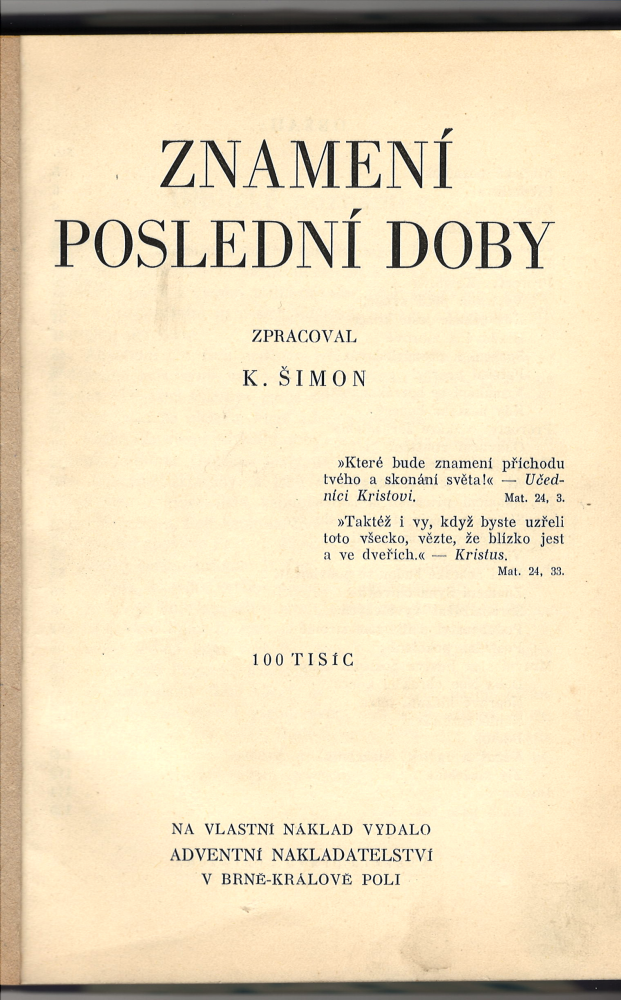 ZNAMENÍ POSLEDNÍ DOBY

ZPRACOVAL

K. ŠIMON

»Které bude znamení příchodu tvého a skonání světa!« — Učedníci Kristovi. Mat. 24, 3.

»Taktéž i vy, když byste uzřeli toto všecko, vězte, že blízko jest a ve dveřích.« — Kristus. Mat. 24, 33.

100 TISÍC

NA VLASTNÍ NÁKLAD VYDALO
ADVENTNÍ NAKLADATELSTVÍ
V BRNĚ-KRÁLOVĚ POLI